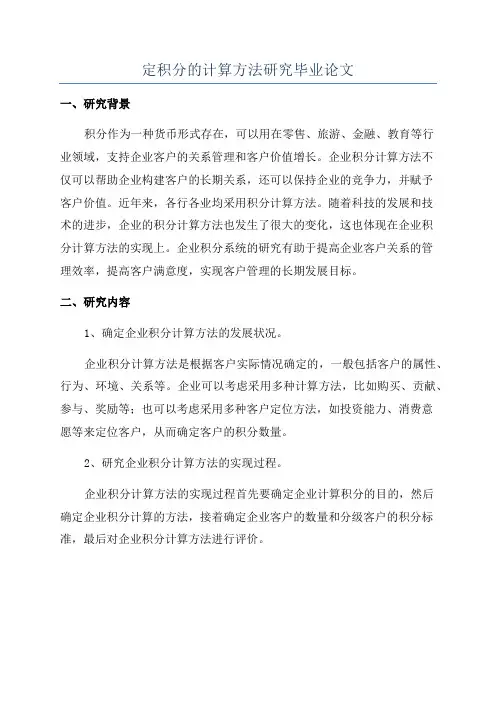 定积分的计算方法研究毕业论文

一、研究背景

积分作为一种货币形式存在，可以用在零售、旅游、金融、教育等行业领域，支持企业客户的关系管理和客户价值增长。企业积分计算方法不仅可以帮助企业构建客户的长期关系，还可以保持企业的竞争力，并赋予客户价值。近年来，各行各业均采用积分计算方法。随着科技的发展和技术的进步，企业的积分计算方法也发生了很大的变化，这也体现在企业积分计算方法的实现上。企业积分系统的研究有助于提高企业客户关系的管理效率，提高客户满意度，实现客户管理的长期发展目标。

二、研究内容

1、确定企业积分计算方法的发展状况。

企业积分计算方法是根据客户实际情况确定的，一般包括客户的属性、行为、环境、关系等。企业可以考虑采用多种计算方法，比如购买、贡献、参与、奖励等；也可以考虑采用多种客户定位方法，如投资能力、消费意愿等来定位客户，从而确定客户的积分数量。

2、研究企业积分计算方法的实现过程。

企业积分计算方法的实现过程首先要确定企业计算积分的目的，然后确定企业积分计算的方法，接着确定企业客户的数量和分级客户的积分标准，最后对企业积分计算方法进行评价。